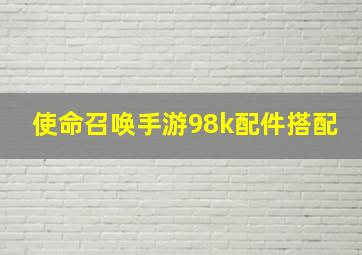 使命召唤手游98k配件搭配